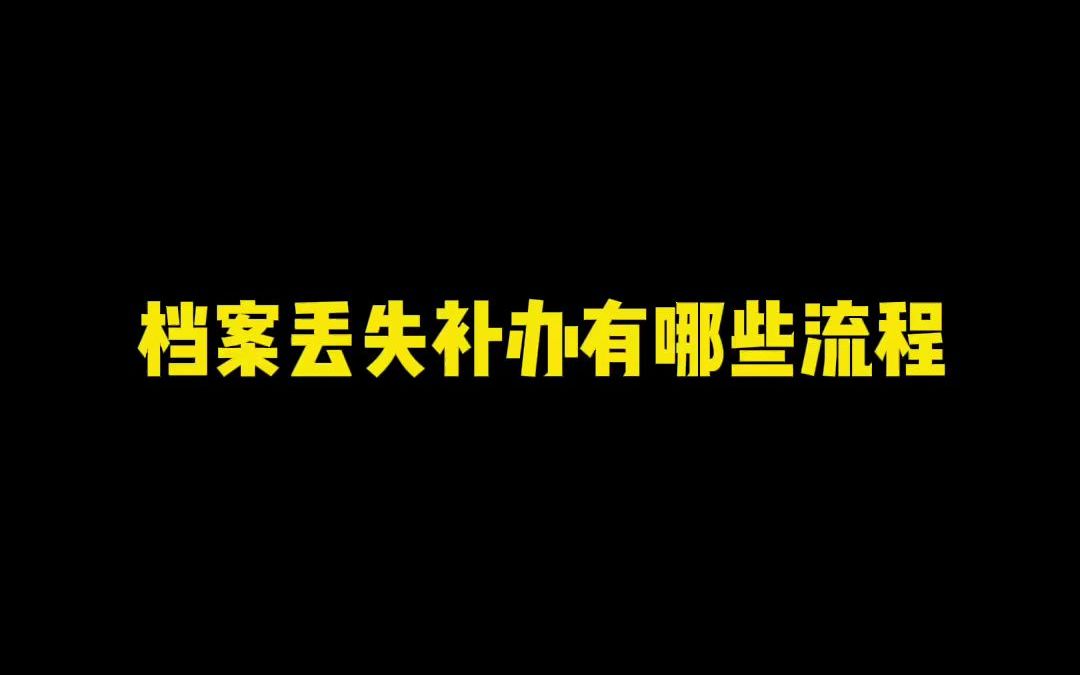 档案丢失补办有哪些流程